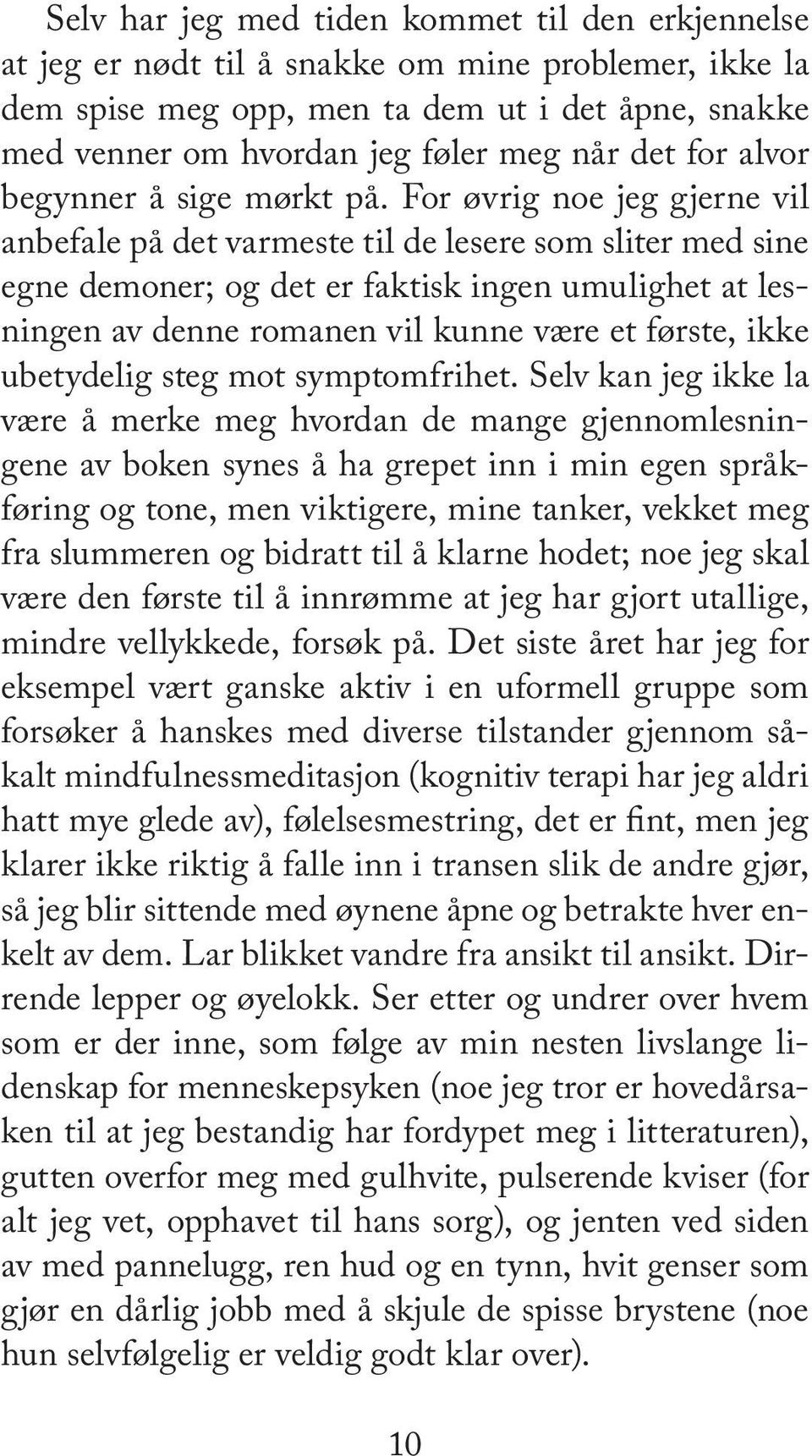 Selv har jeg med tiden kommet til den erkjennelse at jeg er nødt til å snakke om mine problemer, ikke la dem spise meg opp, men ta dem ut i det åpne, snakke med venner om hvordan jeg føler meg når det for alvor begynner å sige mørkt på. For øvrig noe jeg gjerne vil anbefale på det varmeste til de lesere som sliter med sine egne demoner; og det er faktisk ingen umulighet at lesningen av denne romanen vil kunne være et første, ikke ubetydelig steg mot symptomfrihet. Selv kan jeg ikke la være å merke meg hvordan de mange gjennomlesningene av boken synes å ha grepet inn i min egen språkføring og tone, men viktigere, mine tanker, vekket meg fra slummeren og bidratt til å klarne hodet; noe jeg skal være den første til å innrømme at jeg har gjort utallige, mindre vellykkede, forsøk på. Det siste året har jeg for eksempel vært ganske aktiv i en uformell gruppe som forsøker å hanskes med diverse tilstander gjennom såkalt mindfulnessmeditasjon (kognitiv terapi har jeg aldri hatt mye glede av), følelsesmestring, det er fint, men jeg klarer ikke riktig å falle inn i transen slik de andre gjør, så jeg blir sittende med øynene åpne og betrakte hver enkelt av dem. Lar blikket vandre fra ansikt til ansikt. Dirrende lepper og øyelokk. Ser etter og undrer over hvem som er der inne, som følge av min nesten livslange lidenskap for menneskepsyken (noe jeg tror er hovedårsaken til at jeg bestandig har fordypet meg i litteraturen), gutten overfor meg med gulhvite, pulserende kviser (for alt jeg vet, opphavet til hans sorg), og jenten ved siden av med pannelugg, ren hud og en tynn, hvit genser som gjør en dårlig jobb med å skjule de spisse brystene (noe hun selvfølgelig er veldig godt klar over).

10